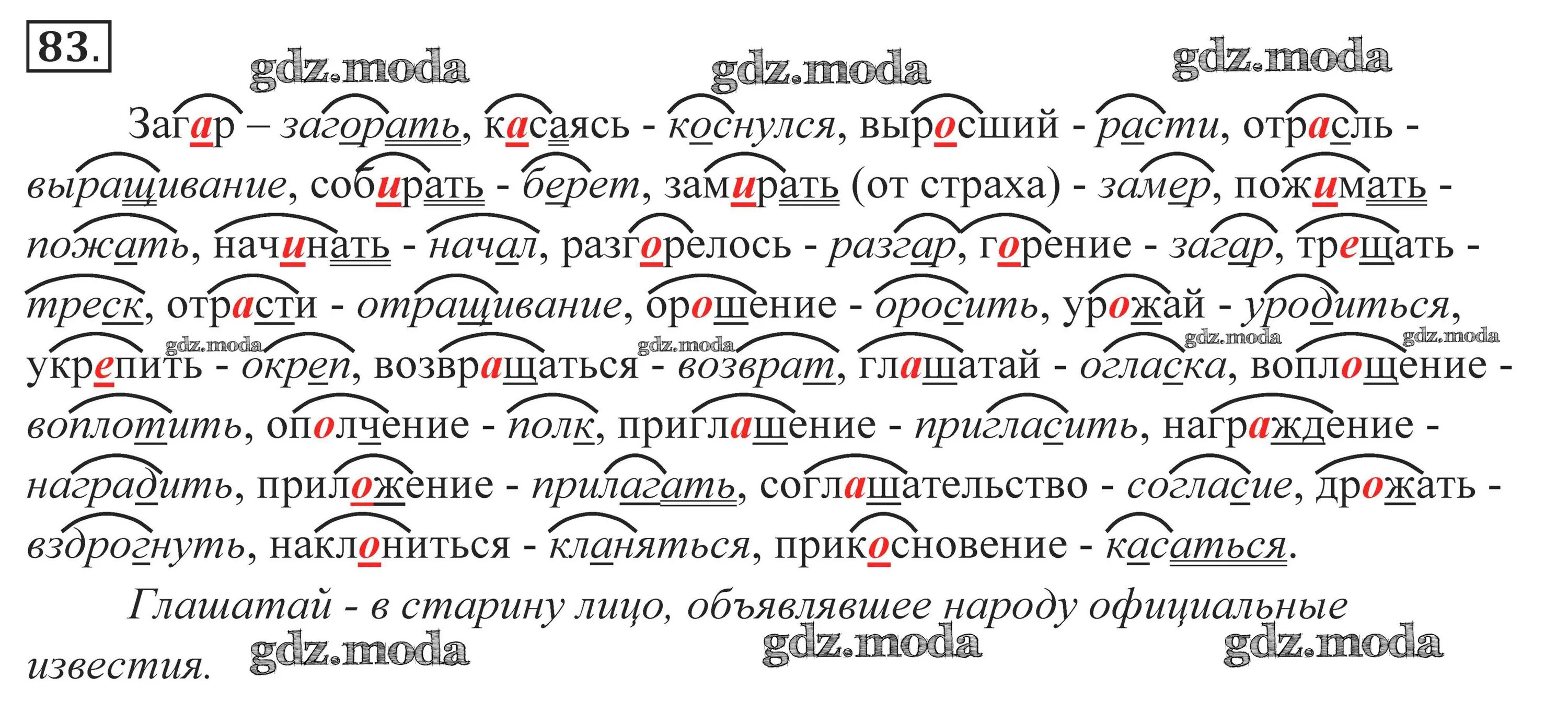 83.

gdz.moda gdz.moda gdz.moda

Загар – загорать, касаясь - коснулся, выросший - расти, отрасль - выращивание, собирать - берет, замирать (от страха) - замер, пожимать - пожать, начинать - начал, разгорелось - разгар, горение - загар, трещать - треск, отрасти - отращивание, орошение - оросить, урожай - уродиться, укрепить - окреп, возвращаться - возврат, глашатай - огласка, воплощение - воплотить, ополчение - полк, приглашение - пригласить, награждение - наградить, приложение - прилагать, соглашательство - согласие, дрожать - вздрогнуть, наклониться - кланяться, прикосновение - касаться.

gdz.moda gdz.moda gdz.moda gdz.moda

Глашатай - в старину лицо, объявлявшее народу официальные известия.

gdz.moda gdz.moda gdz.moda